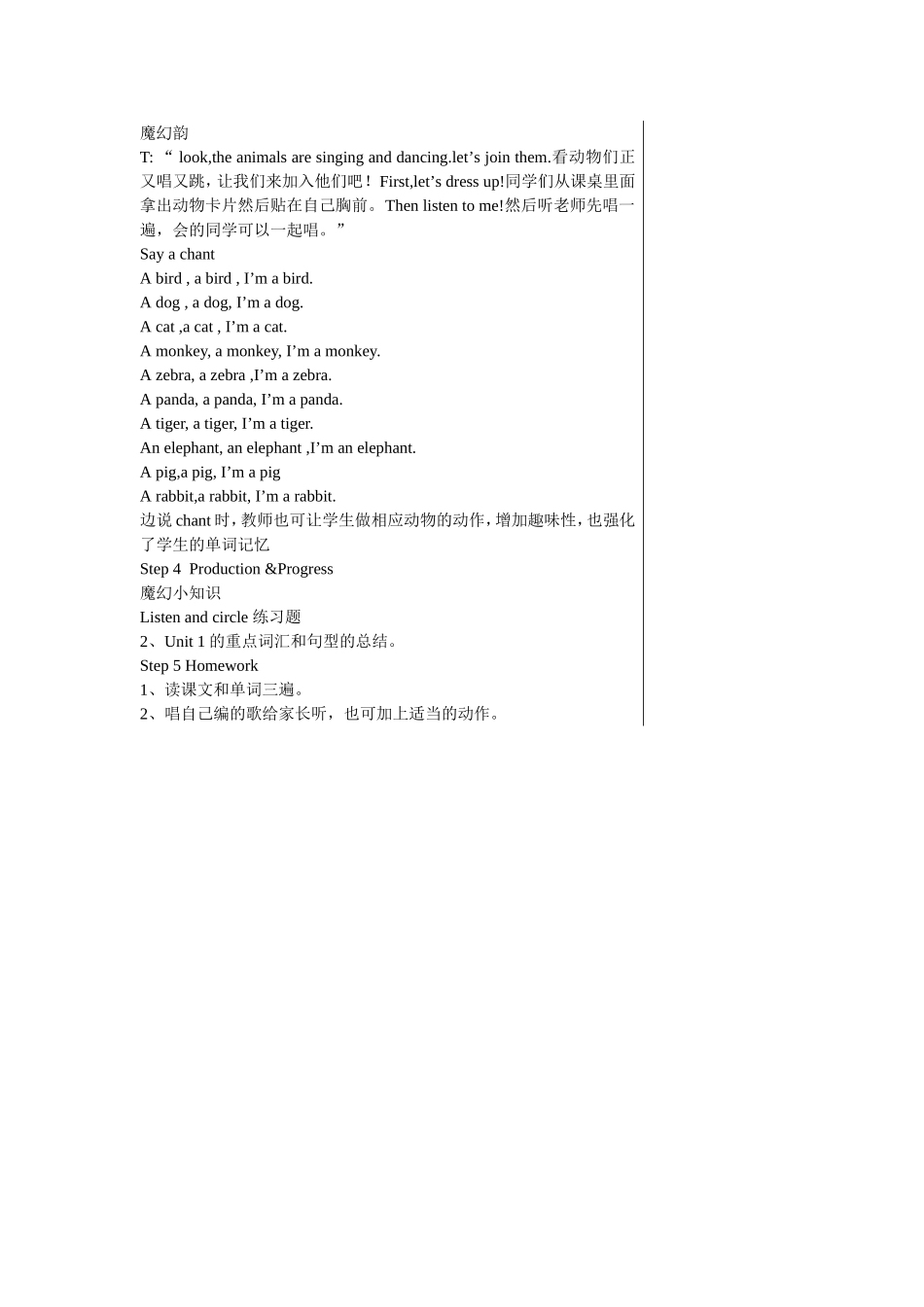 魔幻韵
T: “ look,the animals are singing and dancing.let’s join them.看动物们正又唱又跳，让我们来加入他们吧！First,let’s dress up!同学们从课桌里面拿出动物卡片然后贴在自己胸前。Then listen to me!然后听老师先唱一遍，会的同学可以一起唱。”
Say a chant
A bird , a bird , I’m a bird.
A dog , a dog, I’m a dog.
A cat ,a cat , I’m a cat.
A monkey, a monkey, I’m a monkey.
A zebra, a zebra ,I’m a zebra.
A panda, a panda, I’m a panda.
A tiger, a tiger, I’m a tiger.
An elephant, an elephant ,I’m an elephant.
A pig,a pig, I’m a pig
A rabbit,a rabbit, I’m a rabbit.
边说 chant 时，教师也可让学生做相应动物的动作，增加趣味性，也强化了学生的单词记忆
Step 4 Production &Progress
魔幻小知识
Listen and circle 练习题
2、Unit 1 的重点词汇和句型的总结。
Step 5 Homework
1、读课文和单词三遍。
2、唱自己编的歌给家长听，也可加上适当的动作。